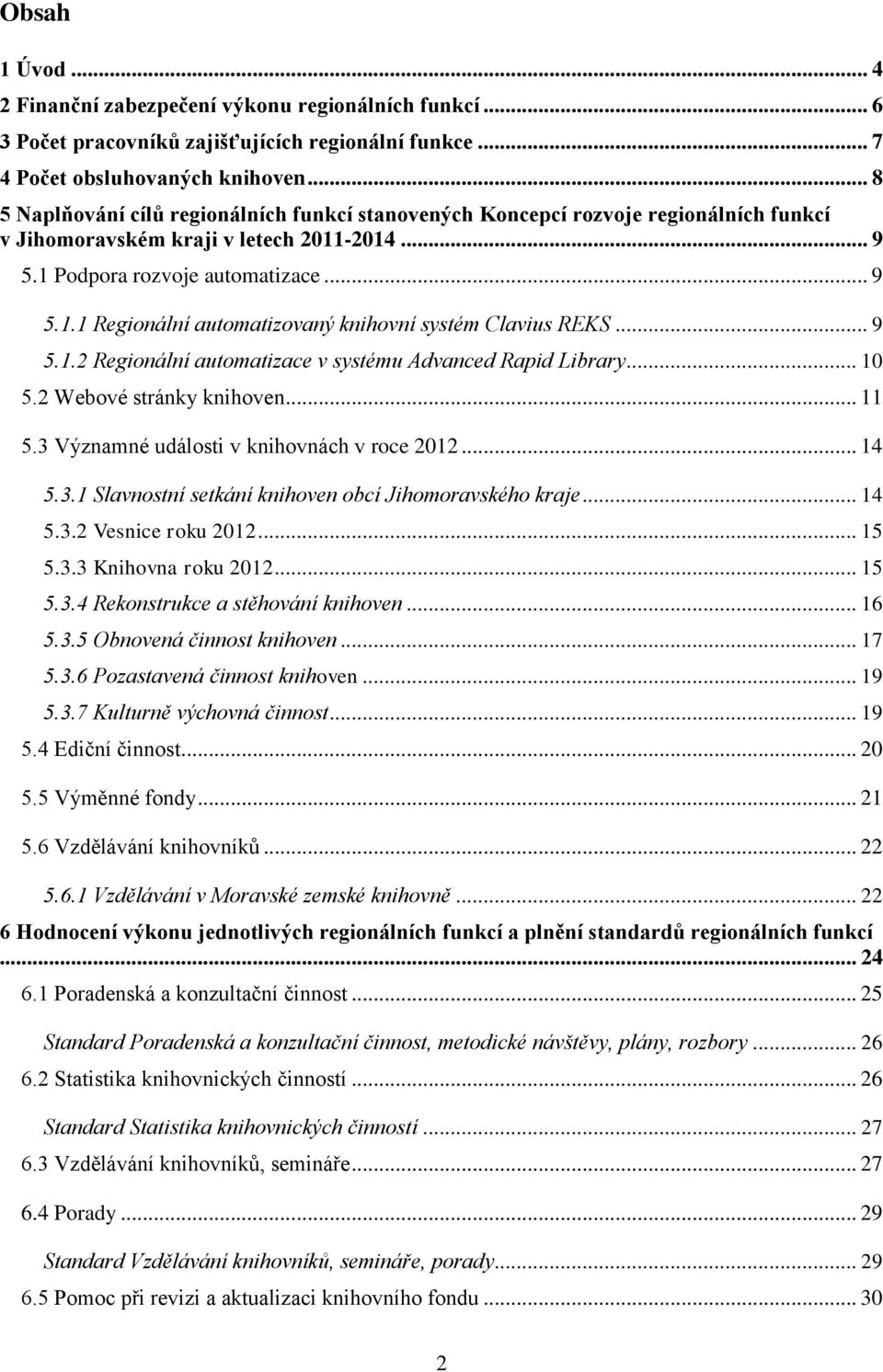 Obsah

1 Úvod ... 4
2 Finanční zabezpečení výkonu regionálních funkcí ... 6
3 Počet pracovníků zajišťujících regionální funkce ... 7
4 Počet obsluhovaných knihoven ... 8
5 Naplňování cílů regionálních funkcí stanovených Koncepcí rozvoje regionálních funkcí v Jihomoravském kraji v letech 2011-2014 ... 9
5.1 Podpora rozvoje automatizace ... 9
5.1.1 Regionální automatizovaný knihovní systém Clavius REKS ... 9
5.1.2 Regionální automatizace v systému Advanced Rapid Library ... 10
5.2 Webové stránky knihoven ... 11
5.3 Významné události v knihovnách v roce 2012 ... 14
5.3.1 Slavnostní setkání knihoven obcí Jihomoravského kraje ... 14
5.3.2 Vesnice roku 2012 ... 15
5.3.3 Knihovna roku 2012 ... 15
5.3.4 Rekonstrukce a stěhování knihoven ... 16
5.3.5 Obnovená činnost knihoven ... 17
5.3.6 Pozastavená činnost knihoven ... 19
5.3.7 Kulturně výchovná činnost ... 19
5.4 Ediční činnost ... 20
5.5 Výměnné fondy ... 21
5.6 Vzdělávání knihovníků ... 22
5.6.1 Vzdělávání v Moravské zemské knihovně ... 22
6 Hodnocení výkonu jednotlivých regionálních funkcí a plnění standardů regionálních funkcí ... 24
6.1 Poradenská a konzultační činnost ... 25
Standard Poradenská a konzultační činnost, metodické návštěvy, plány, rozbory ... 26
6.2 Statistika knihovnických činností ... 26
Standard Statistika knihovnických činností ... 27
6.3 Vzdělávání knihovníků, semináře ... 27
6.4 Porady ... 29
Standard Vzdělávání knihovníků, semináře, porady ... 29
6.5 Pomoc při revizi a aktualizaci knihovního fondu ... 30

2